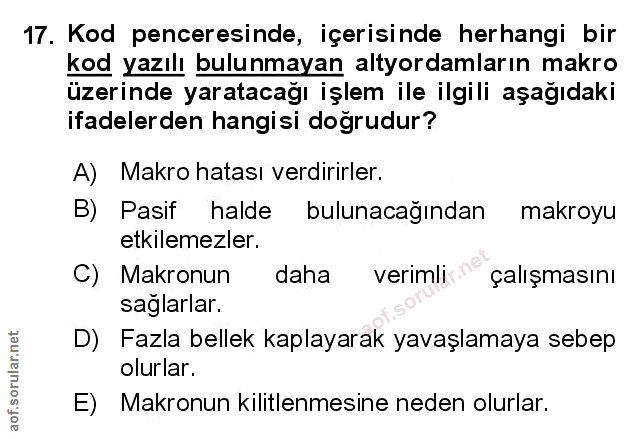 17. Kod penceresinde, içerisinde herhangi bir kod yazılı bulunmayan altyordamların makro üzerinde yaratacağı işlem ile ilgili aşağıdaki ifadelerden hangisi doğrudur?

A) Makro hatası verdirirler.

B) Pasif halde bulunacağından makroyu etkilemezler.

C) Makronun daha verimli çalışmasını sağlarlar.

D) Fazla bellek kaplayarak yavaşlamaya sebep olurlar.

E) Makronun kilitlenmesine neden olurlar.

aof.sorular.net

aof.sorular.net